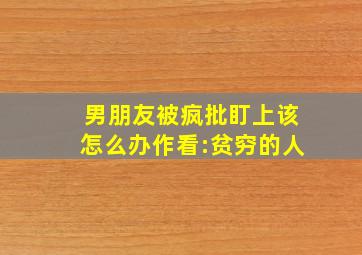 男朋友被疯批盯上该怎么办作看:贫穷的人